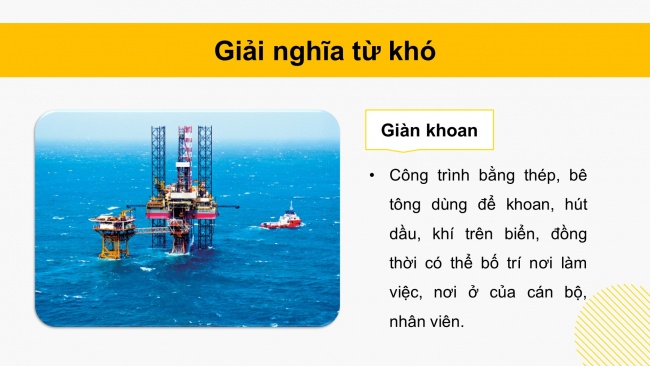 Giải nghĩa từ khó

Giàn khoan

• Công trình bằng thép, bê tông dùng để khoan, hút dầu, khí trên biển, đồng thời có thể bố trí nơi làm việc, nơi ở của cán bộ, nhân viên.